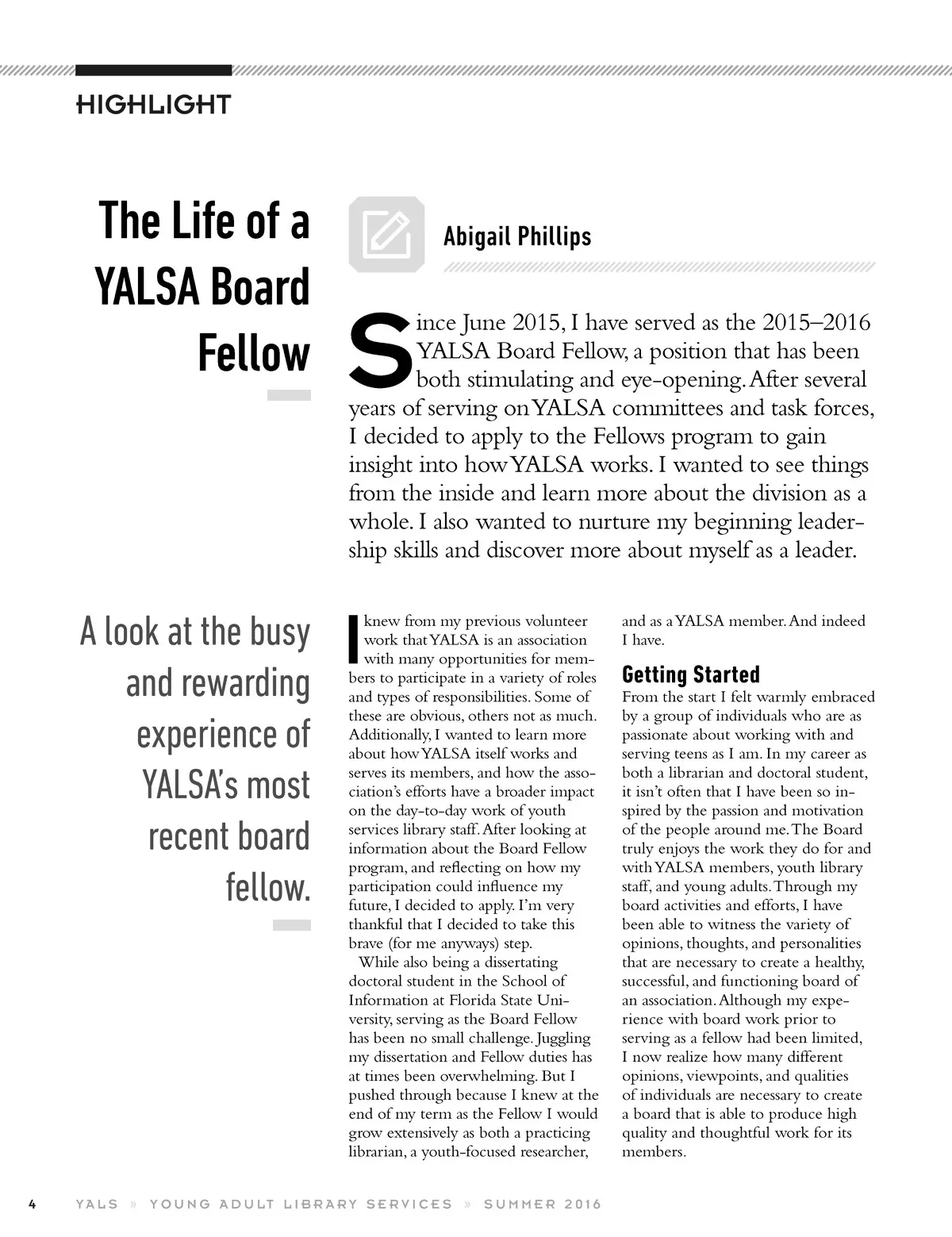 HIGHLIGHT

The Life of a YALSA Board Fellow

Abigail Phillips

Since June 2015, I have served as the 2015–2016 YALSA Board Fellow, a position that has been both stimulating and eye-opening. After several years of serving on YALSA committees and task forces, I decided to apply to the Fellows program to gain insight into how YALSA works. I wanted to see things from the inside and learn more about the division as a whole. I also wanted to nurture my beginning leadership skills and discover more about myself as a leader.

A look at the busy and rewarding experience of YALSA's most recent board fellow.

I knew from my previous volunteer work that YALSA is an association with many opportunities for members to participate in a variety of roles and types of responsibilities. Some of these are obvious, others not as much. Additionally, I wanted to learn more about how YALSA itself works and serves its members, and how the association's efforts have a broader impact on the day-to-day work of youth services library staff. After looking at information about the Board Fellow program, and reflecting on how my participation could influence my future, I decided to apply. I'm very thankful that I decided to take this brave (for me anyways) step.

While also being a dissertating doctoral student in the School of Information at Florida State University, serving as the Board Fellow has been no small challenge. Juggling my dissertation and Fellow duties has at times been overwhelming. But I pushed through because I knew at the end of my term as the Fellow I would grow extensively as both a practicing librarian, a youth-focused researcher, and as a YALSA member. And indeed I have.

Getting Started

From the start I felt warmly embraced by a group of individuals who are as passionate about working with and serving teens as I am. In my career as both a librarian and doctoral student, it isn't often that I have been so inspired by the passion and motivation of the people around me. The Board truly enjoys the work they do for and with YALSA members, youth library staff, and young adults. Through my board activities and efforts, I have been able to witness the variety of opinions, thoughts, and personalities that are necessary to create a healthy, successful, and functioning board of an association. Although my experience with board work prior to serving as a fellow had been limited, I now realize how many different opinions, viewpoints, and qualities of individuals are necessary to create a board that is able to produce high quality and thoughtful work for its members.

4 YALS » YOUNG ADULT LIBRARY SERVICES » SUMMER 2016